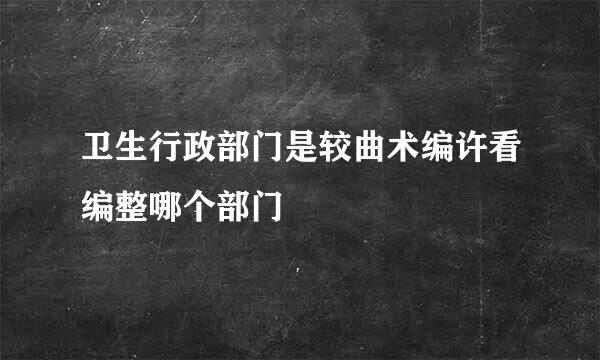 卫生行政部门是较曲术编许看编整哪个部门